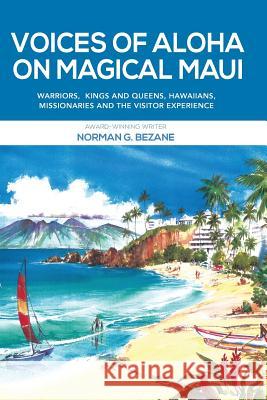 VOICES OF ALOHA ON MAGICAL MAUI

WARRIORS, KINGS AND QUEENS, HAWAIIANS, MISSIONARIES AND THE VISITOR EXPERIENCE

AWARD-WINNING WRITER
NORMAN G. BEZANE

Kraina Książek